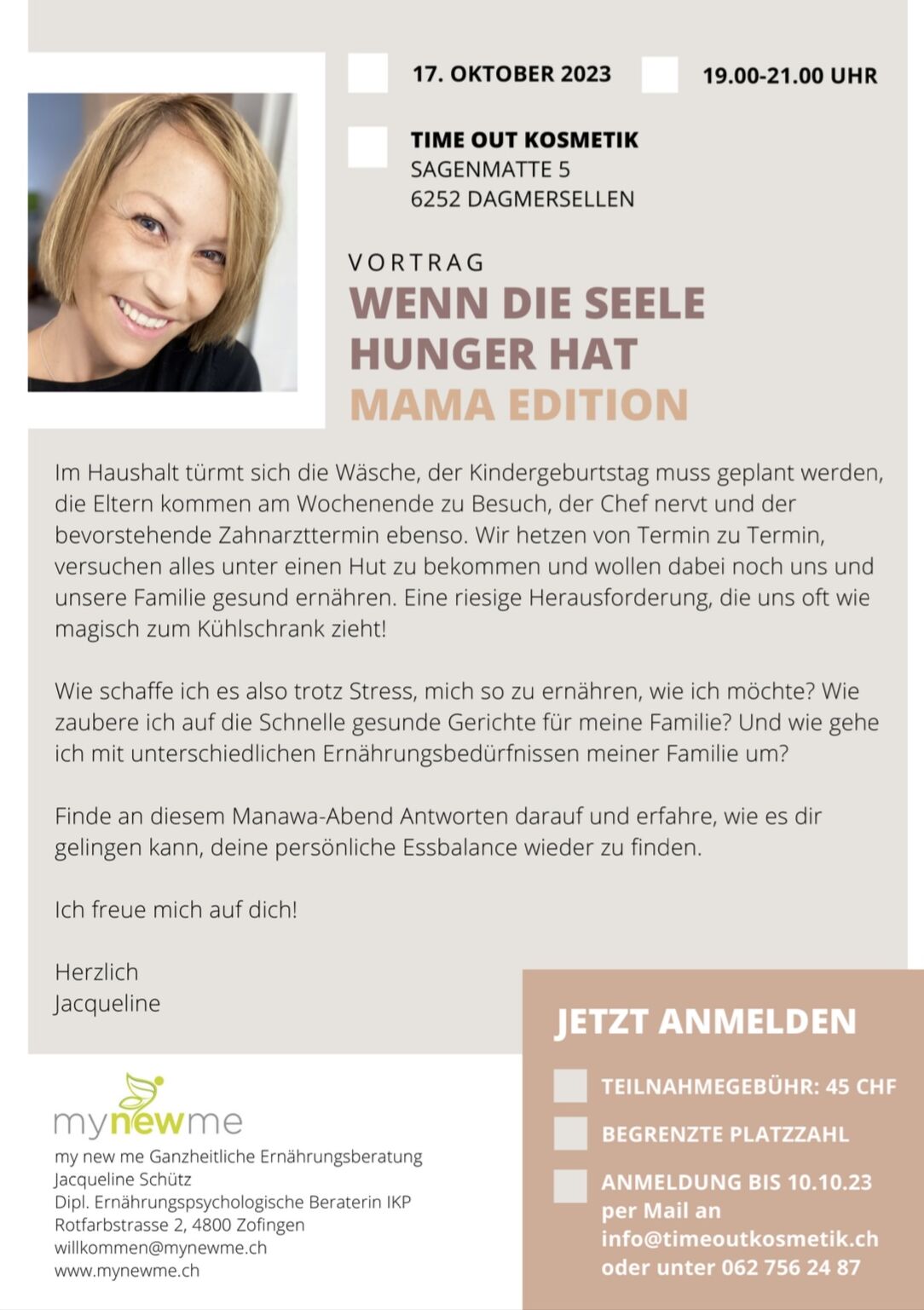 17. OKTOBER 2023

19.00-21.00 UHR

TIME OUT KOSMETIK
SAGENMATTE 5
6252 DAGMERSELLEN

VORTRAG

WENN DIE SEELE HUNGER HAT
MAMA EDITION

Im Haushalt türmt sich die Wäsche, der Kindergeburtstag muss geplant werden, die Eltern kommen am Wochenende zu Besuch, der Chef nervt und der bevorstehende Zahnarzttermin ebenso. Wir hetzen von Termin zu Termin, versuchen alles unter einen Hut zu bekommen und wollen dabei noch uns und unsere Familie gesund ernähren. Eine riesige Herausforderung, die uns oft wie magisch zum Kühlschrank zieht!

Wie schaffe ich es also trotz Stress, mich so zu ernähren, wie ich möchte? Wie zaubere ich auf die Schnelle gesunde Gerichte für meine Familie? Und wie gehe ich mit unterschiedlichen Ernährungsbedürfnissen meiner Familie um?

Finde an diesem Manawa-Abend Antworten darauf und erfahre, wie es dir gelingen kann, deine persönliche Essbalance wieder zu finden.

Ich freue mich auf dich!

Herzlich
Jacqueline

mynewme

my new me Ganzheitliche Ernährungsberatung
Jacqueline Schütz
Dipl. Ernährungspsychologische Beraterin IKP
Rotfarbstrasse 2, 4800 Zofingen
willkommen@mynewme.ch
www.mynewme.ch

JETZT ANMELDEN

TEILNAHMEGEBÜHR: 45 CHF

BEGRENZTE PLATZZAHL

ANMELDUNG BIS 10.10.23
per Mail an
info@timeoutkosmetik.ch
oder unter 062 756 24 87